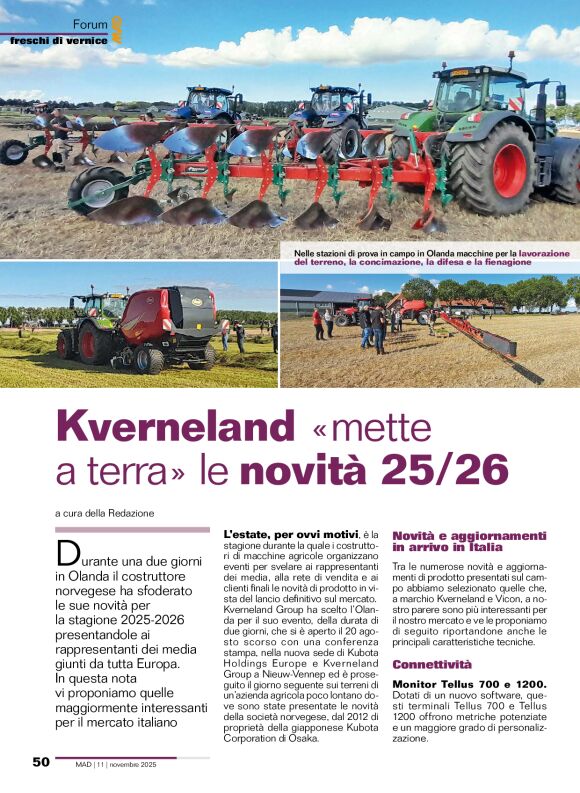 Forum
freschi di vernice

Nelle stazioni di prova in campo in Olanda macchine per la lavorazione del terreno, la concimazione, la difesa e la fienagione

Kverneland «mette a terra» le novità 25/26

a cura della Redazione

Durante una due giorni in Olanda il costruttore norvegese ha sfoderato le sue novità per la stagione 2025-2026 presentandole ai rappresentanti dei media giunti da tutta Europa. In questa nota vi proponiamo quelle maggiormente interessanti per il mercato italiano

L'estate, per ovvi motivi, è la stagione durante la quale i costruttori di macchine agricole organizzano eventi per svelare ai rappresentanti dei media, alla rete di vendita e ai clienti finali le novità di prodotto in vista del lancio definitivo sul mercato. Kverneland Group ha scelto l'Olanda per il suo evento, della durata di due giorni, che si è aperto il 20 agosto scorso con una conferenza stampa, nella nuova sede di Kubota Holdings Europe e Kverneland Group a Nieuw-Vennep ed è proseguito il giorno seguente sui terreni di un'azienda agricola poco lontano dove sono state presentate le novità della società norvegese, dal 2012 di proprietà della giapponese Kubota Corporation di Osaka.

Novità e aggiornamenti in arrivo in Italia

Tra le numerose novità e aggiornamenti di prodotto presentati sul campo abbiamo selezionato quelle che, a marchio Kverneland e Vicon, a nostro parere sono più interessanti per il nostro mercato e ve le proponiamo di seguito riportandone anche le principali caratteristiche tecniche.

Connettività

Monitor Tellus 700 e 1200. Dotati di un nuovo software, questi terminali Tellus 700 e Tellus 1200 offrono metriche potenziate e un maggiore grado di personalizzazione.

50 MAD | 11 | novembre 2025